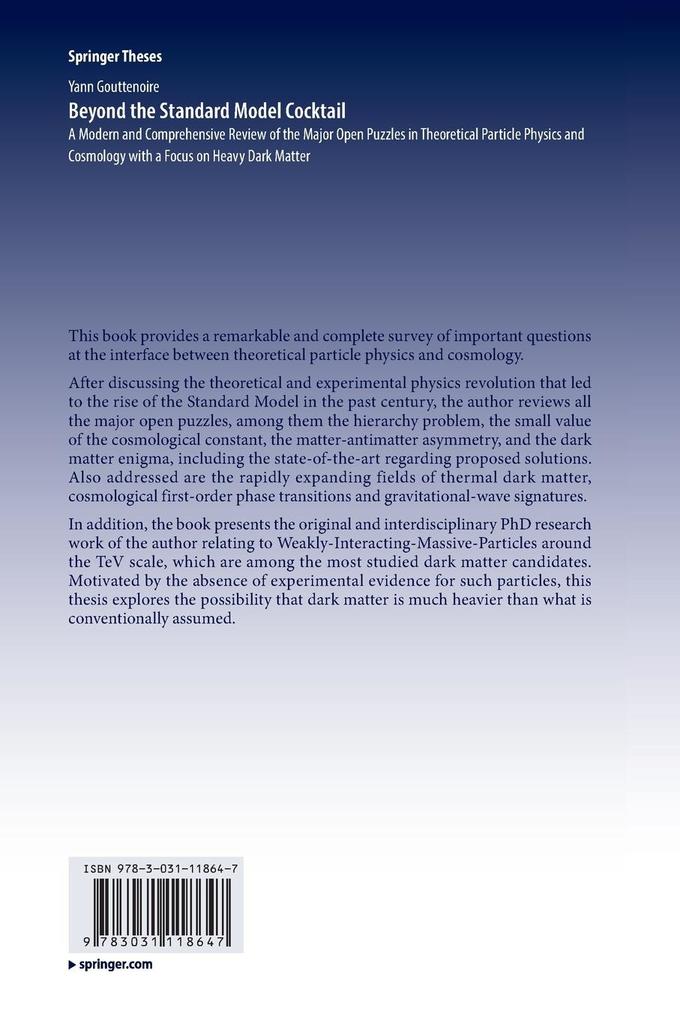 Springer Theses

Yann Gouttenoire

Beyond the Standard Model Cocktail

A Modern and Comprehensive Review of the Major Open Puzzles in Theoretical Particle Physics and Cosmology with a Focus on Heavy Dark Matter

This book provides a remarkable and complete survey of important questions at the interface between theoretical particle physics and cosmology.

After discussing the theoretical and experimental physics revolution that led to the rise of the Standard Model in the past century, the author reviews all the major open puzzles, among them the hierarchy problem, the small value of the cosmological constant, the matter-antimatter asymmetry, and the dark matter enigma, including the state-of-the-art regarding proposed solutions. Also addressed are the rapidly expanding fields of thermal dark matter, cosmological first-order phase transitions and gravitational-wave signatures.

In addition, the book presents the original and interdisciplinary PhD research work of the author relating to Weakly-Interacting-Massive-Particles around the TeV scale, which are among the most studied dark matter candidates. Motivated by the absence of experimental evidence for such particles, this thesis explores the possibility that dark matter is much heavier than what is conventionally assumed.

ISBN 978-3-031-11864-7

9 783031 118647

springer.com